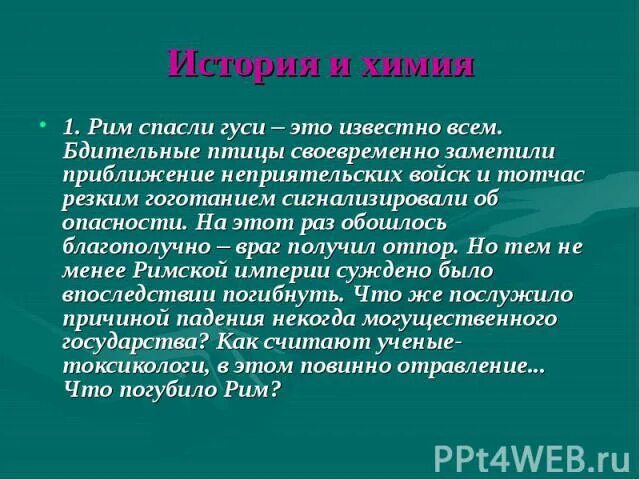 История и химия

• 1. Рим спасли гуси – это известно всем. Бдительные птицы своевременно заметили приближение неприятельских войск и тотчас резким гоготанием сигнализировали об опасности. На этот раз обошлось благополучно – враг получил отпор. Но тем не менее Римской империи суждено было впоследствии погибнуть. Что же послужило причиной падения некогда могущественного государства? Как считают ученые-токсикологи, в этом повинно отравление... Что погубило Рим?

PPt4WEB.ru